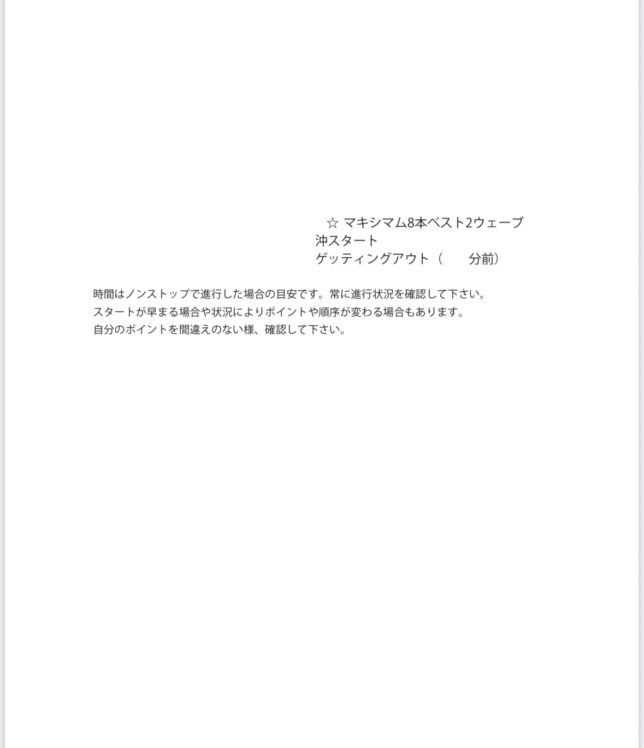 ☆ マキシマム8本ベスト2ウェーブ
沖スタート
ゲッティングアウト（ 分前）

時間はノンストップで進行した場合の目安です。常に進行状況を確認して下さい。
スタートが早まる場合や状況によりポイントや順序が変わる場合もあります。
自分のポイントを間違えのない様、確認して下さい。